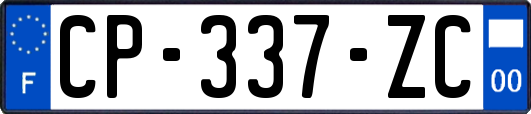 F
CP-337-ZC
00